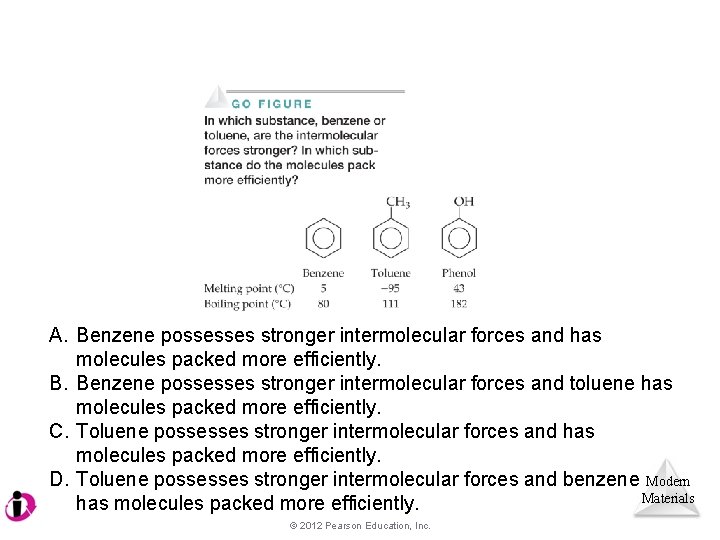 GO FIGURE

In which substance, benzene or toluene, are the intermolecular forces stronger? In which substance do the molecules pack more efficiently?

$CH_3$

OH

| | Benzene | Toluene | Phenol |
|---|---|---|---|
| Melting point (°C) | 5 | −95 | 43 |
| Boiling point (°C) | 80 | 111 | 182 |

A. Benzene possesses stronger intermolecular forces and has molecules packed more efficiently.
B. Benzene possesses stronger intermolecular forces and toluene has molecules packed more efficiently.
C. Toluene possesses stronger intermolecular forces and has molecules packed more efficiently.
D. Toluene possesses stronger intermolecular forces and benzene has molecules packed more efficiently.

Modern Materials

© 2012 Pearson Education, Inc.